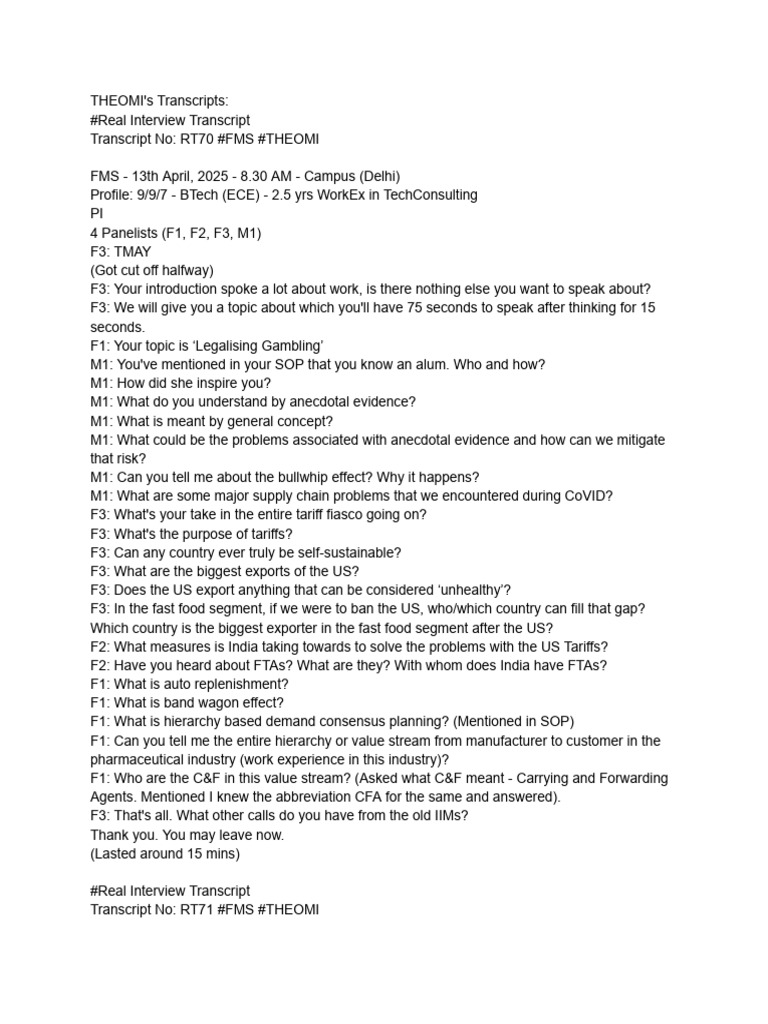 THEOMI's Transcripts:
#Real Interview Transcript
Transcript No: RT70 #FMS #THEOMI

FMS - 13th April, 2025 - 8.30 AM - Campus (Delhi)
Profile: 9/9/7 - BTech (ECE) - 2.5 yrs WorkEx in TechConsulting
PI
4 Panelists (F1, F2, F3, M1)
F3: TMAY
(Got cut off halfway)
F3: Your introduction spoke a lot about work, is there nothing else you want to speak about?
F3: We will give you a topic about which you'll have 75 seconds to speak after thinking for 15 seconds.
F1: Your topic is 'Legalising Gambling'
M1: You've mentioned in your SOP that you know an alum. Who and how?
M1: How did she inspire you?
M1: What do you understand by anecdotal evidence?
M1: What is meant by general concept?
M1: What could be the problems associated with anecdotal evidence and how can we mitigate that risk?
M1: Can you tell me about the bullwhip effect? Why it happens?
M1: What are some major supply chain problems that we encountered during CoVID?
F3: What's your take in the entire tariff fiasco going on?
F3: What's the purpose of tariffs?
F3: Can any country ever truly be self-sustainable?
F3: What are the biggest exports of the US?
F3: Does the US export anything that can be considered 'unhealthy'?
F3: In the fast food segment, if we were to ban the US, who/which country can fill that gap? Which country is the biggest exporter in the fast food segment after the US?
F2: What measures is India taking towards to solve the problems with the US Tariffs?
F2: Have you heard about FTAs? What are they? With whom does India have FTAs?
F1: What is auto replenishment?
F1: What is band wagon effect?
F1: What is hierarchy based demand consensus planning? (Mentioned in SOP)
F1: Can you tell me the entire hierarchy or value stream from manufacturer to customer in the pharmaceutical industry (work experience in this industry)?
F1: Who are the C&F in this value stream? (Asked what C&F meant - Carrying and Forwarding Agents. Mentioned I knew the abbreviation CFA for the same and answered).
F3: That's all. What other calls do you have from the old IIMs?
Thank you. You may leave now.
(Lasted around 15 mins)

#Real Interview Transcript
Transcript No: RT71 #FMS #THEOMI